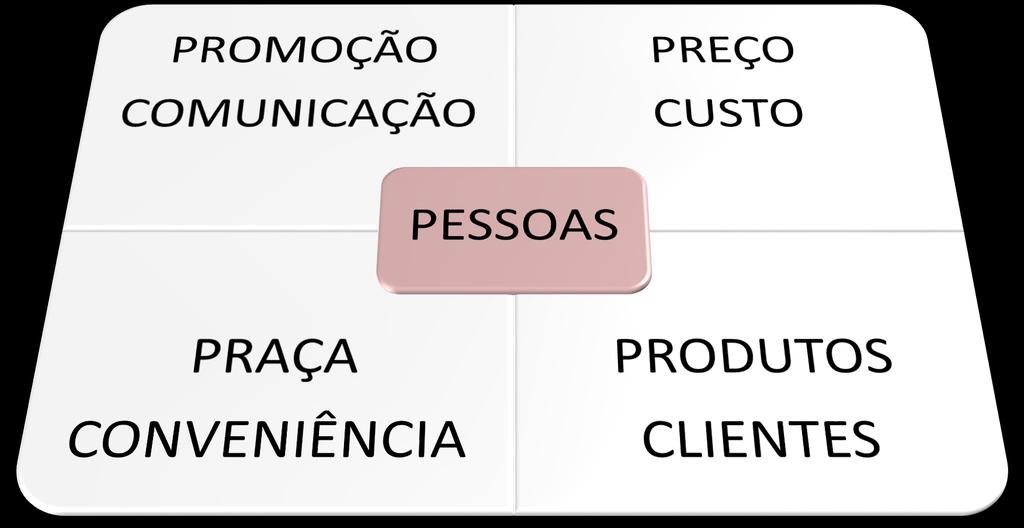 PROMOÇÃO
COMUNICAÇÃO

PREÇO
CUSTO

PESSOAS

PRAÇA
CONVENIÊNCIA

PRODUTOS
CLIENTES